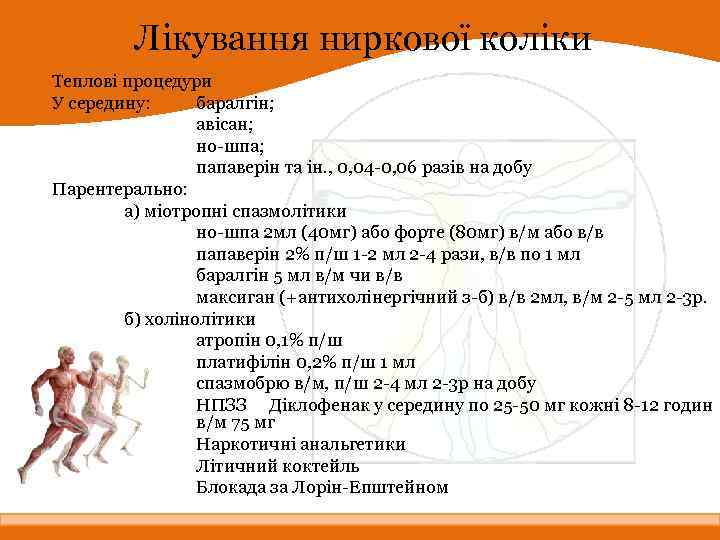 Лікування ниркової коліки

Теплові процедури
У середину: баралгін;
авісан;
но-шпа;
папаверін та ін., 0,04-0,06 разів на добу
Парентерально:
а) міотропні спазмолітики
но-шпа 2мл (40мг) або форте (80мг) в/м або в/в
папаверін 2% п/ш 1-2 мл 2-4 рази, в/в по 1 мл
баралгін 5 мл в/м чи в/в
максиган (+антихолінергічний з-б) в/в 2мл, в/м 2-5 мл 2-3р.
б) холінолітики
атропін 0,1% п/ш
платифілін 0,2% п/ш 1 мл
спазмобрю в/м, п/ш 2-4 мл 2-3р на добу
НПЗЗ Діклофенак у середину по 25-50 мг кожні 8-12 годин в/м 75 мг
Наркотичні анальгетики
Літичний коктейль
Блокада за Лорін-Епштейном